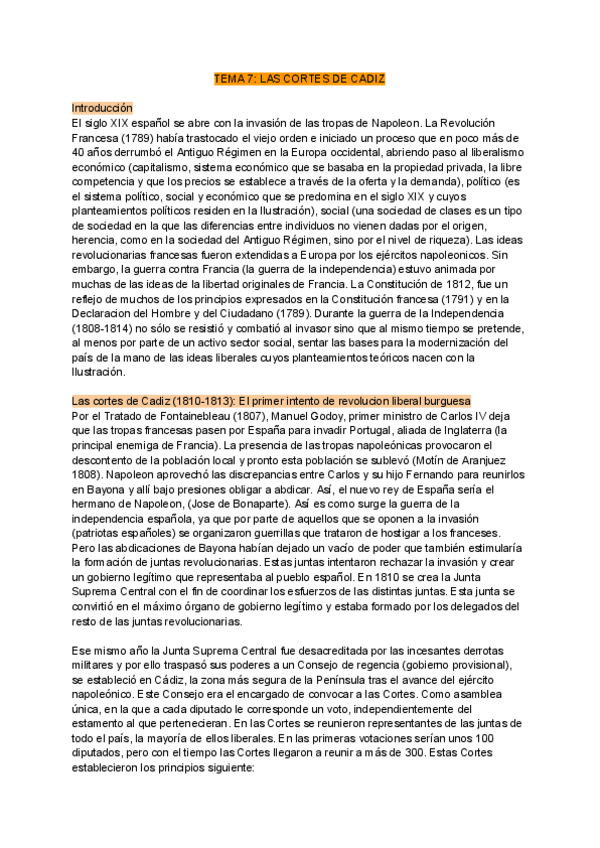 TEMA 7: LAS CORTES DE CADIZ

Introducción
El siglo XIX español se abre con la invasión de las tropas de Napoleon. La Revolución Francesa (1789) había trastocado el viejo orden e iniciado un proceso que en poco más de 40 años derrumbó el Antiguo Régimen en la Europa occidental, abriendo paso al liberalismo económico (capitalismo, sistema económico que se basaba en la propiedad privada, la libre competencia y que los precios se establece a través de la oferta y la demanda), político (es el sistema político, social y económico que se predomina en el siglo XIX y cuyos planteamientos políticos residen en la Ilustración), social (una sociedad de clases es un tipo de sociedad en la que las diferencias entre individuos no vienen dadas por el origen, herencia, como en la sociedad del Antiguo Régimen, sino por el nivel de riqueza). Las ideas revolucionarias francesas fueron extendidas a Europa por los ejércitos napoleonicos. Sin embargo, la guerra contra Francia (la guerra de la independencia) estuvo animada por muchas de las ideas de la libertad originales de Francia. La Constitución de 1812, fue un reflejo de muchos de los principios expresados en la Constitución francesa (1791) y en la Declaracion del Hombre y del Ciudadano (1789). Durante la guerra de la Independencia (1808-1814) no sólo se resistió y combatió al invasor sino que al mismo tiempo se pretende, al menos por parte de un activo sector social, sentar las bases para la modernización del país de la mano de las ideas liberales cuyos planteamientos teóricos nacen con la Ilustración.

Las cortes de Cadiz (1810-1813): El primer intento de revolucion liberal burguesa
Por el Tratado de Fontainebleau (1807), Manuel Godoy, primer ministro de Carlos IV deja que las tropas francesas pasen por España para invadir Portugal, aliada de Inglaterra (la principal enemiga de Francia). La presencia de las tropas napoleónicas provocaron el descontento de la población local y pronto esta población se sublevó (Motín de Aranjuez 1808). Napoleon aprovechó las discrepancias entre Carlos y su hijo Fernando para reunirlos en Bayona y allí bajo presiones obligar a abdicar. Así, el nuevo rey de España sería el hermano de Napoleon, (Jose de Bonaparte). Así es como surge la guerra de la independencia española, ya que por parte de aquellos que se oponen a la invasión (patriotas españoles) se organizaron guerrillas que trataron de hostigar a los franceses. Pero las abdicaciones de Bayona habían dejado un vacío de poder que también estimularía la formación de juntas revolucionarias. Estas juntas intentaron rechazar la invasión y crear un gobierno legítimo que representaba al pueblo español. En 1810 se crea la Junta Suprema Central con el fin de coordinar los esfuerzos de las distintas juntas. Esta junta se convirtió en el máximo órgano de gobierno legítimo y estaba formado por los delegados del resto de las juntas revolucionarias.

Ese mismo año la Junta Suprema Central fue desacreditada por las incesantes derrotas militares y por ello traspasó sus poderes a un Consejo de regencia (gobierno provisional), se estableció en Cádiz, la zona más segura de la Península tras el avance del ejército napoleónico. Este Consejo era el encargado de convocar a las Cortes. Como asamblea única, en la que a cada diputado le corresponde un voto, independientemente del estamento al que pertenecieran. En las Cortes se reunieron representantes de las juntas de todo el país, la mayoría de ellos liberales. En las primeras votaciones serían unos 100 diputados, pero con el tiempo las Cortes llegaron a reunir a más de 300. Estas Cortes establecieron los principios siguiente: